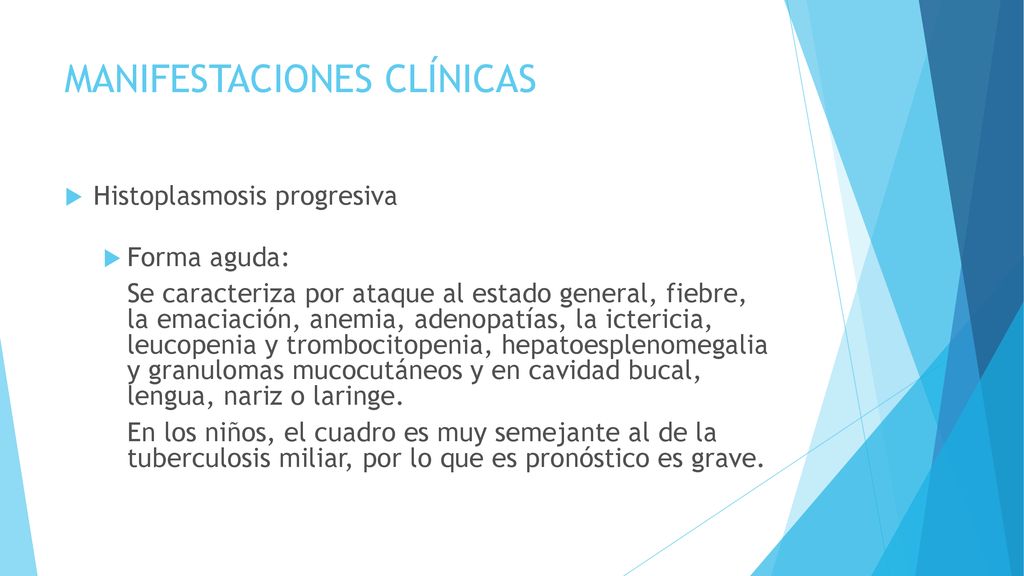 MANIFESTACIONES CLÍNICAS

Histoplasmosis progresiva

Forma aguda:

Se caracteriza por ataque al estado general, fiebre, la emaciación, anemia, adenopatías, la ictericia, leucopenia y trombocitopenia, hepatoesplenomegalia y granulomas mucocutáneos y en cavidad bucal, lengua, nariz o laringe.

En los niños, el cuadro es muy semejante al de la tuberculosis miliar, por lo que es pronóstico es grave.